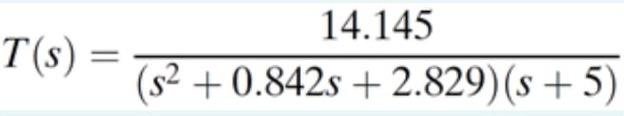 $T(s) = \frac{14.145}{(s^2 + 0.842s + 2.829)(s + 5)}$